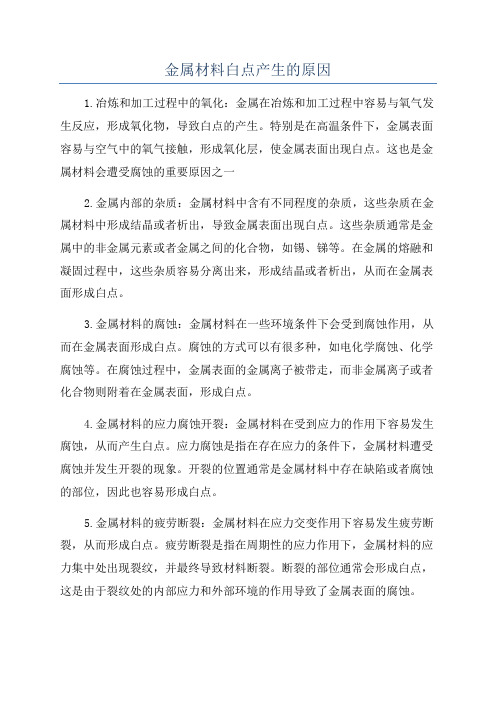 金属材料白点产生的原因

1.冶炼和加工过程中的氧化：金属在冶炼和加工过程中容易与氧气发生反应，形成氧化物，导致白点的产生。特别是在高温条件下，金属表面容易与空气中的氧气接触，形成氧化层，使金属表面出现白点。这也是金属材料会遭受腐蚀的重要原因之一

2.金属内部的杂质：金属材料中含有不同程度的杂质，这些杂质在金属材料中形成结晶或者析出，导致金属表面出现白点。这些杂质通常是金属中的非金属元素或者金属之间的化合物，如锡、锑等。在金属的熔融和凝固过程中，这些杂质容易分离出来，形成结晶或者析出，从而在金属表面形成白点。

3.金属材料的腐蚀：金属材料在一些环境条件下会受到腐蚀作用，从而在金属表面形成白点。腐蚀的方式可以有很多种，如电化学腐蚀、化学腐蚀等。在腐蚀过程中，金属表面的金属离子被带走，而非金属离子或者化合物则附着在金属表面，形成白点。

4.金属材料的应力腐蚀开裂：金属材料在受到应力的作用下容易发生腐蚀，从而产生白点。应力腐蚀是指在存在应力的条件下，金属材料遭受腐蚀并发生开裂的现象。开裂的位置通常是金属材料中存在缺陷或者腐蚀的部位，因此也容易形成白点。

5.金属材料的疲劳断裂：金属材料在应力交变作用下容易发生疲劳断裂，从而形成白点。疲劳断裂是指在周期性的应力作用下，金属材料的应力集中处出现裂纹，并最终导致材料断裂。断裂的部位通常会形成白点，这是由于裂纹处的内部应力和外部环境的作用导致了金属表面的腐蚀。